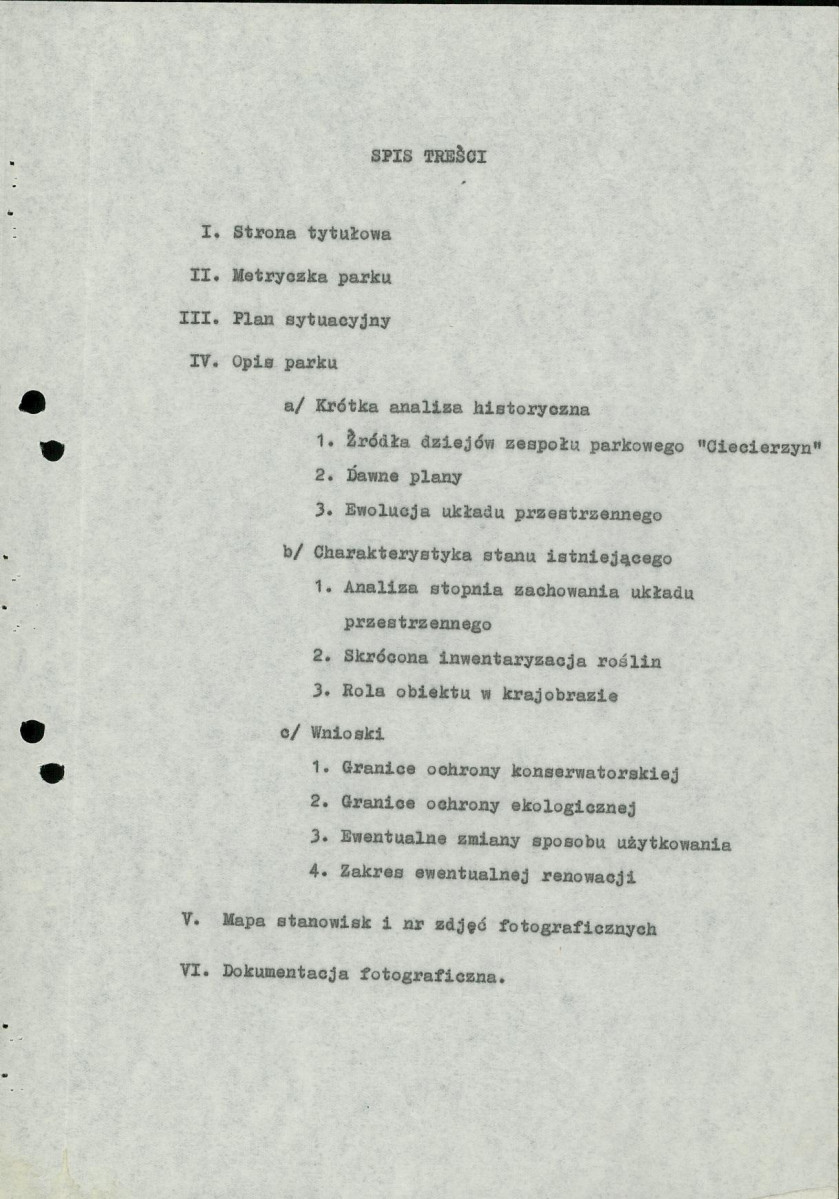 SPIS TREŚCI

I. Strona tytułowa

II. Metryczka parku

III. Plan sytuacyjny

IV. Opis parku

a/ Krótka analiza historyczna

1. Źródła dziejów zespołu parkowego "Ciecierzyn"

2. Dawne plany

3. Ewolucja układu przestrzennego

b/ Charakterystyka stanu istniejącego

1. Analiza stopnia zachowania układu przestrzennego

2. Skrócona inwentaryzacja roślin

3. Rola obiektu w krajobrazie

c/ Wnioski

1. Granice ochrony konserwatorskiej

2. Granice ochrony ekologicznej

3. Ewentualne zmiany sposobu użytkowania

4. Zakres ewentualnej renowacji

V. Mapa stanowisk i nr zdjęć fotograficznych

VI. Dokumentacja fotograficzna.